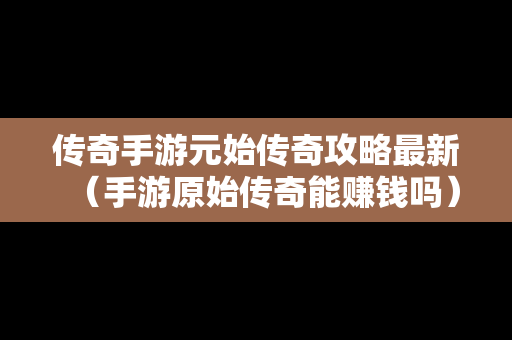 传奇手游元始传奇攻略最新（手游原始传奇能赚钱吗）